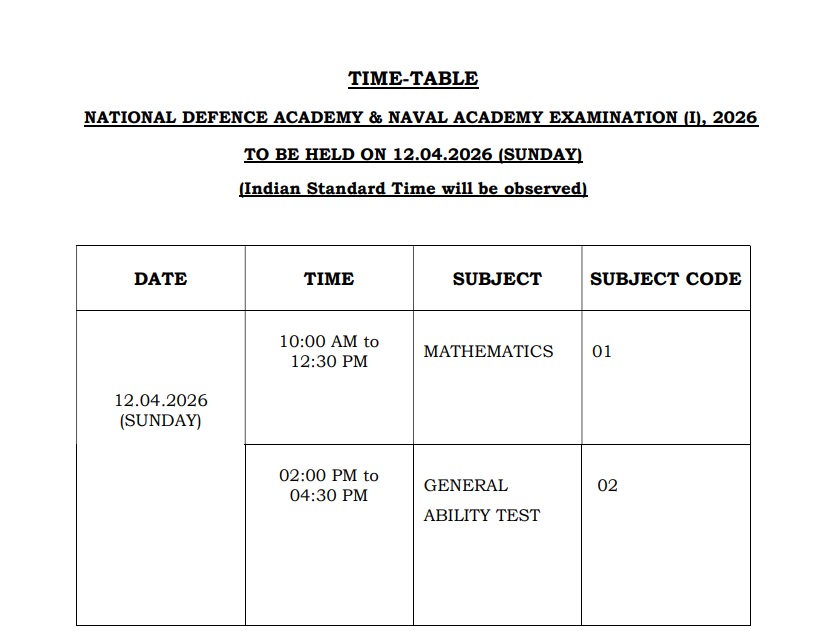 TIME-TABLE

NATIONAL DEFENCE ACADEMY & NAVAL ACADEMY EXAMINATION (I), 2026

TO BE HELD ON 12.04.2026 (SUNDAY)

(Indian Standard Time will be observed)

| DATE | TIME | SUBJECT | SUBJECT CODE |
|---|---|---|---|
| 12.04.2026 (SUNDAY) | 10:00 AM to 12:30 PM | MATHEMATICS | 01 |
| | 02:00 PM to 04:30 PM | GENERAL ABILITY TEST | 02 |